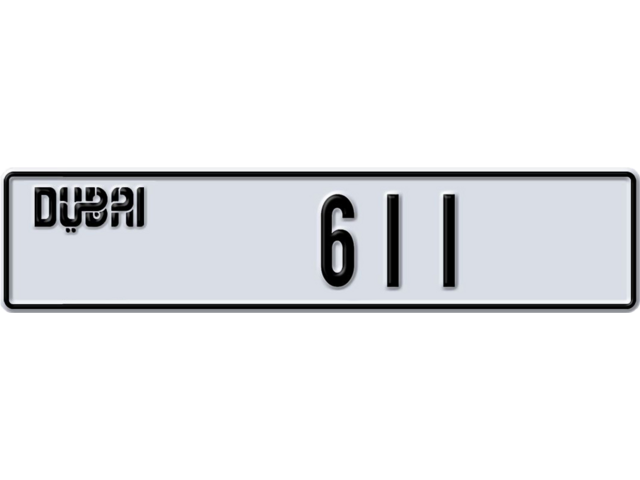 DUBAI 611